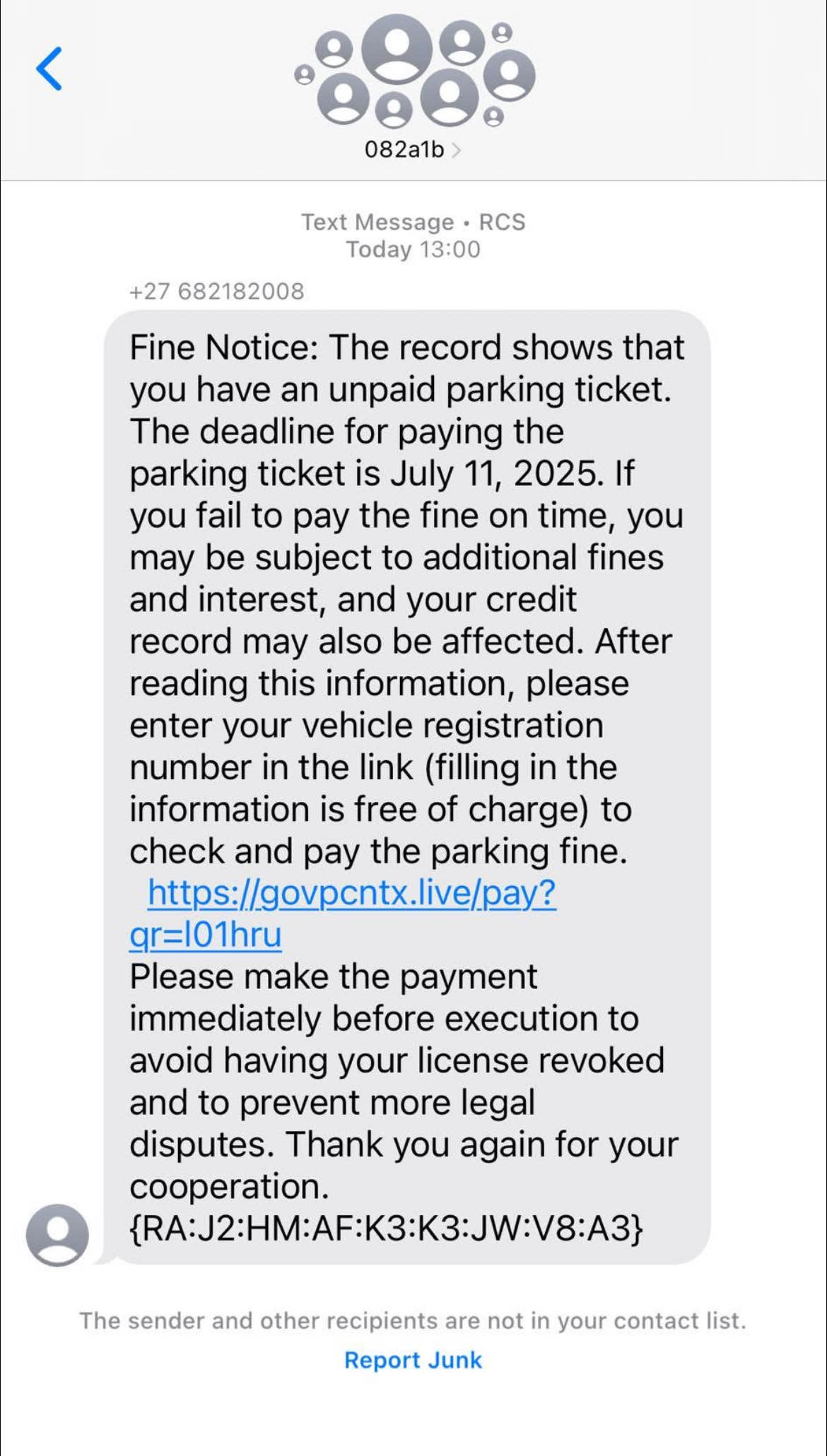 082a1b

Text Message • RCS
Today 13:00

+27 682182008

Fine Notice: The record shows that you have an unpaid parking ticket. The deadline for paying the parking ticket is July 11, 2025. If you fail to pay the fine on time, you may be subject to additional fines and interest, and your credit record may also be affected. After reading this information, please enter your vehicle registration number in the link (filling in the information is free of charge) to check and pay the parking fine.
https://govpcntx.live/pay?qr=l01hru
Please make the payment immediately before execution to avoid having your license revoked and to prevent more legal disputes. Thank you again for your cooperation.
{RA:J2:HM:AF:K3:K3:JW:V8:A3}

The sender and other recipients are not in your contact list.
Report Junk